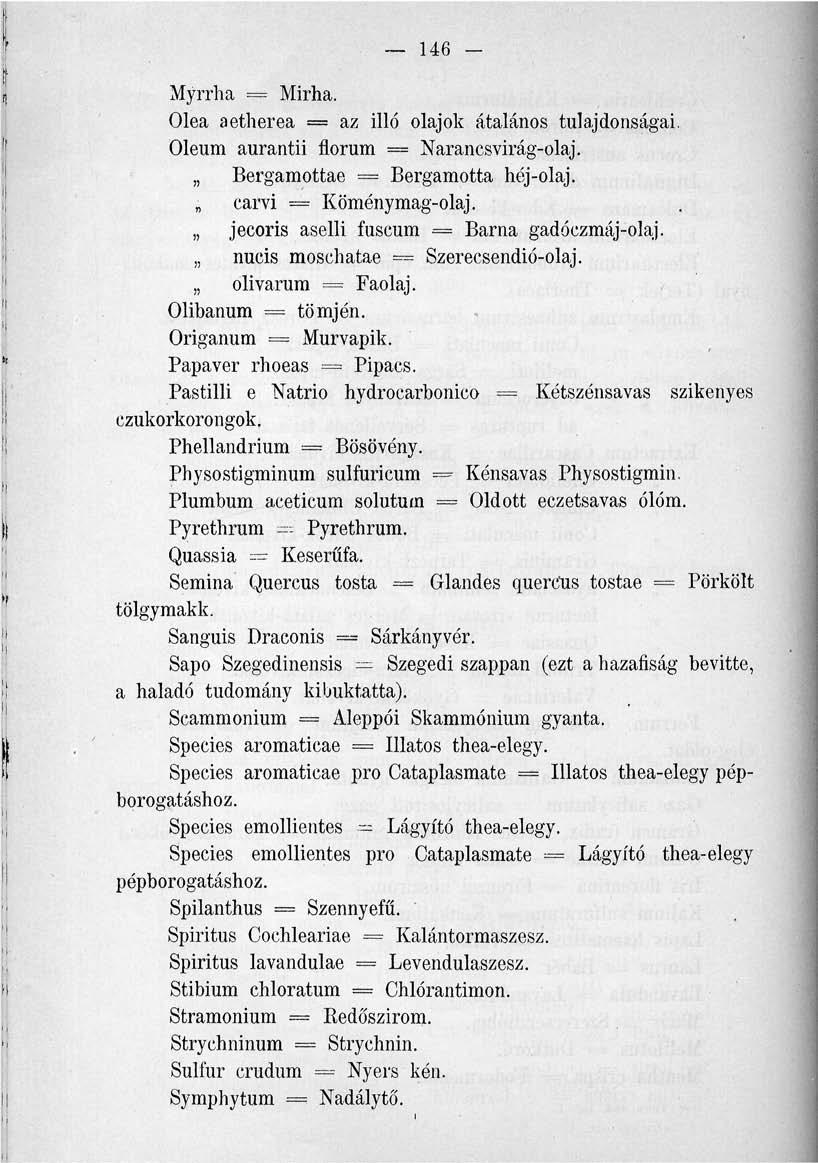 — 146 —

Myrrha = Mirha.

Olea aetherea = az illó olajok átalános tulajdonságai.

Oleum aurantii florum = Narancsvirág-olaj.

„ Bergamottae = Bergamotta héj-olaj.

„ carvi = Köménymag-olaj.

„ jecoris aselli fuscum = Barna gadóczmáj-olaj.

„ nucis moschatae = Szerecsendió-olaj.

„ olivarum = Faolaj.

Olibanum = tömjén.

Origanum = Murvapik.

Papaver rhoeas = Pipacs.

Pastilli e Natrio hydrocarbonico = Kétszénsavas szikenyes czukorkorongok.

Phellandrium = Bösövény.

Physostigminum sulfuricum = Kénsavas Physostigmin.

Plumbum aceticum solutum = Oldott eczetsavas ólóm.

Pyrethrum = Pyrethrum.

Quassia = Keserűfa.

Semina Quercus tosta = Glandes quercus tostae = Pörkölt tölgymakk.

Sanguis Draconis = Sárkányvér.

Sapo Szegedinensis = Szegedi szappan (ezt a hazafiság bevitte, a haladó tudomány kibuktatta).

Scammonium = Aleppói Skammónium gyanta.

Species aromaticae = Illatos thea-elegy.

Species aromaticae pro Cataplasmate = Illatos thea-elegy pépborogatáshoz.

Species emollientes = Lágyító thea-elegy.

Species emollientes pro Cataplasmate = Lágyító thea-elegy pépborogatáshoz.

Spilanthus = Szennyefű.

Spiritus Cochleariae = Kalántormaszesz.

Spiritus lavandulae = Levendulaszesz.

Stibium chloratum = Chlórantimon.

Stramonium = Redőszirom.

Strychninum = Strychnin.

Sulfur crudum = Nyers kén.

Symphytum = Nadálytő.